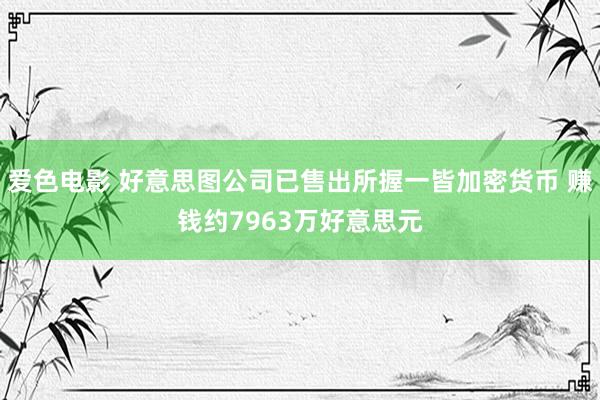 爱色电影 好意思图公司已售出所握一皆加密货币 赚钱约7963万好意思元